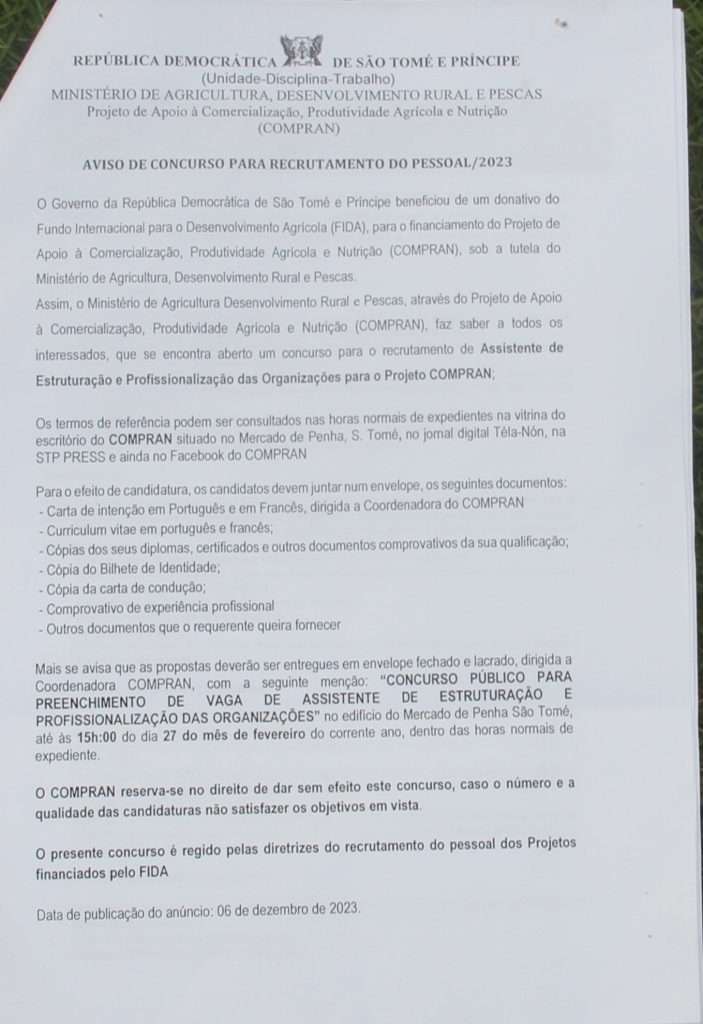 REPÚBLICA DEMOCRÁTICA DE SÃO TOMÉ E PRÍNCIPE
(Unidade-Disciplina-Trabalho)
MINISTÉRIO DE AGRICULTURA, DESENVOLVIMENTO RURAL E PESCAS
Projeto de Apoio à Comercialização, Produtividade Agrícola e Nutrição
(COMPRAN)

AVISO DE CONCURSO PARA RECRUTAMENTO DO PESSOAL/2023

O Governo da República Democrática de São Tomé e Príncipe beneficiou de um donativo do Fundo Internacional para o Desenvolvimento Agrícola (FIDA), para o financiamento do Projeto de Apoio à Comercialização, Produtividade Agrícola e Nutrição (COMPRAN), sob a tutela do Ministério de Agricultura, Desenvolvimento Rural e Pescas.
Assim, o Ministério de Agricultura Desenvolvimento Rural e Pescas, através do Projeto de Apoio à Comercialização, Produtividade Agrícola e Nutrição (COMPRAN), faz saber a todos os interessados, que se encontra aberto um concurso para o recrutamento de Assistente de Estruturação e Profissionalização das Organizações para o Projeto COMPRAN;

Os termos de referência podem ser consultados nas horas normais de expedientes na vitrina do escritório do COMPRAN situado no Mercado de Penha, S. Tomé, no jornal digital Téla-Nón, na STP PRESS e ainda no Facebook do COMPRAN

Para o efeito de candidatura, os candidatos devem juntar num envelope, os seguintes documentos:
- Carta de intenção em Português e em Francês, dirigida a Coordenadora do COMPRAN
- Curriculum vitae em português e francês;
- Cópias dos seus diplomas, certificados e outros documentos comprovativos da sua qualificação;
- Cópia do Bilhete de Identidade;
- Cópia da carta de condução;
- Comprovativo de experiência profissional
- Outros documentos que o requerente queira fornecer

Mais se avisa que as propostas deverão ser entregues em envelope fechado e lacrado, dirigida a Coordenadora COMPRAN, com a seguinte menção: "CONCURSO PÚBLICO PARA PREENCHIMENTO DE VAGA DE ASSISTENTE DE ESTRUTURAÇÃO E PROFISSIONALIZAÇÃO DAS ORGANIZAÇÕES" no edifício do Mercado de Penha São Tomé, até às 15h:00 do dia 27 do mês de fevereiro do corrente ano, dentro das horas normais de expediente.

O COMPRAN reserva-se no direito de dar sem efeito este concurso, caso o número e a qualidade das candidaturas não satisfazer os objetivos em vista.

O presente concurso é regido pelas diretrizes do recrutamento do pessoal dos Projetos financiados pelo FIDA

Data de publicação do anúncio: 06 de dezembro de 2023.